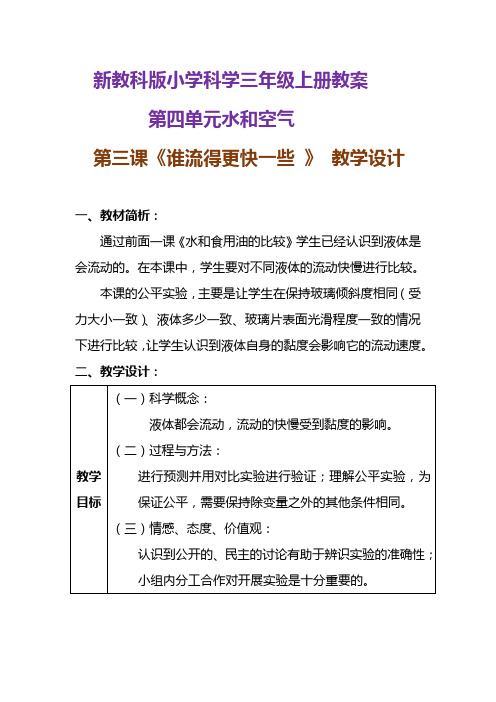 新教科版小学科学三年级上册教案

第四单元水和空气

第三课《谁流得更快一些 》 教学设计

一、教材简析：

通过前面一课《水和食用油的比较》学生已经认识到液体是会流动的。在本课中，学生要对不同液体的流动快慢进行比较。

本课的公平实验，主要是让学生在保持玻璃倾斜度相同（受力大小一致）、液体多少一致、玻璃片表面光滑程度一致的情况下进行比较，让学生认识到液体自身的黏度会影响它的流动速度。

二、教学设计：

| 教学目标 | （一）科学概念：<br>液体都会流动，流动的快慢受到黏度的影响。<br>（二）过程与方法：<br>进行预测并用对比实验进行验证；理解公平实验，为保证公平，需要保持除变量之外的其他条件相同。<br>（三）情感、态度、价值观：<br>认识到公开的、民主的讨论有助于辨识实验的准确性；小组内分工合作对开展实验是十分重要的。 |
|---|---|